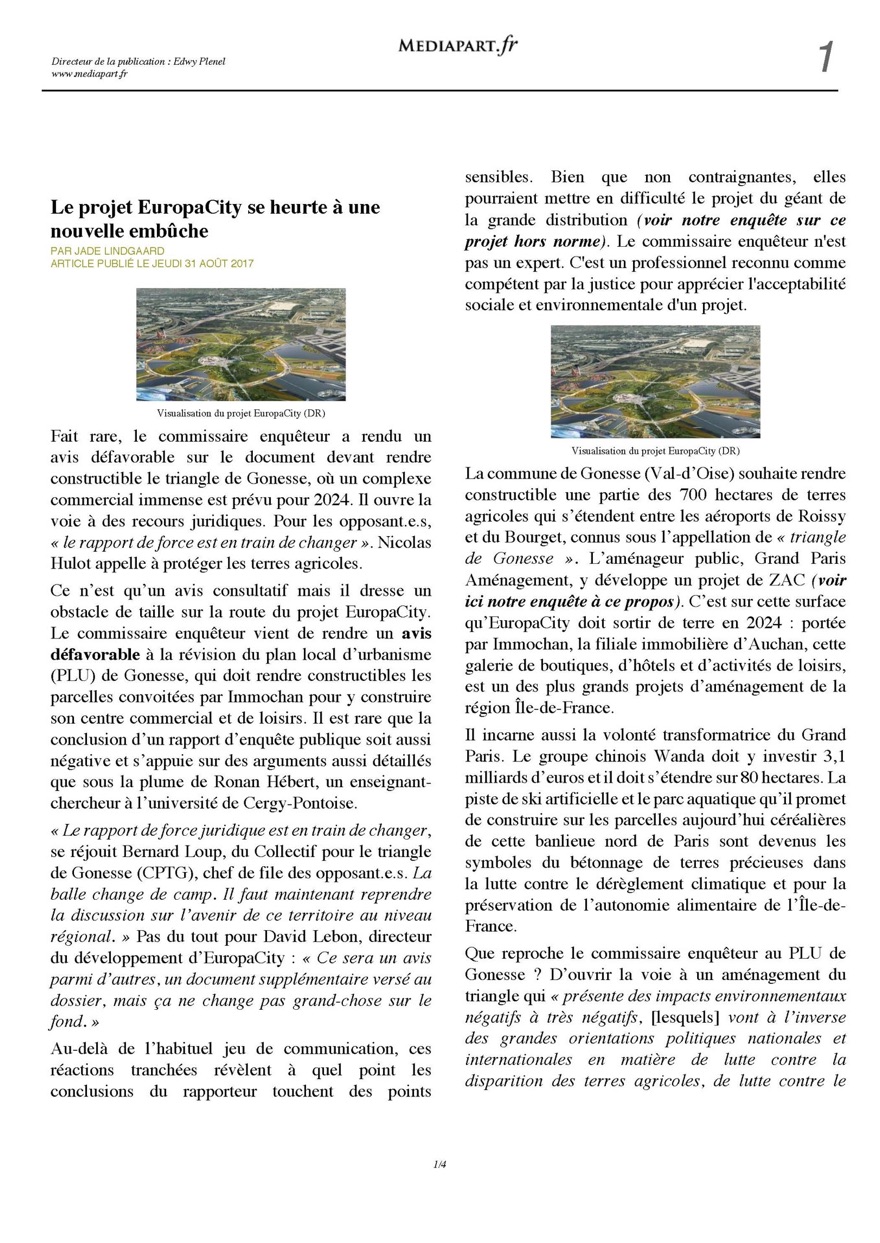 Directeur de la publication : Edwy Plenel
www.mediapart.fr

MEDIAPART.fr

1

Le projet EuropaCity se heurte à une nouvelle embûche

PAR JADE LINDGAARD
ARTICLE PUBLIÉ LE JEUDI 31 AOÛT 2017

Visualisation du projet EuropaCity (DR)

Fait rare, le commissaire enquêteur a rendu un avis défavorable sur le document devant rendre constructible le triangle de Gonesse, où un complexe commercial immense est prévu pour 2024. Il ouvre la voie à des recours juridiques. Pour les opposant.e.s, « le rapport de force est en train de changer ». Nicolas Hulot appelle à protéger les terres agricoles.

Ce n'est qu'un avis consultatif mais il dresse un obstacle de taille sur la route du projet EuropaCity. Le commissaire enquêteur vient de rendre un avis défavorable à la révision du plan local d'urbanisme (PLU) de Gonesse, qui doit rendre constructibles les parcelles convoitées par Immochan pour y construire son centre commercial et de loisirs. Il est rare que la conclusion d'un rapport d'enquête publique soit aussi négative et s'appuie sur des arguments aussi détaillés que sous la plume de Ronan Hébert, un enseignant-chercheur à l'université de Cergy-Pontoise.

« Le rapport de force juridique est en train de changer, se réjouit Bernard Loup, du Collectif pour le triangle de Gonesse (CPTG), chef de file des opposant.e.s. La balle change de camp. Il faut maintenant reprendre la discussion sur l'avenir de ce territoire au niveau régional. » Pas du tout pour David Lebon, directeur du développement d'EuropaCity : « Ce sera un avis parmi d'autres, un document supplémentaire versé au dossier, mais ça ne change pas grand-chose sur le fond. »

Au-delà de l'habituel jeu de communication, ces réactions tranchées révèlent à quel point les conclusions du rapporteur touchent des points sensibles. Bien que non contraignantes, elles pourraient mettre en difficulté le projet du géant de la grande distribution (voir notre enquête sur ce projet hors norme). Le commissaire enquêteur n'est pas un expert. C'est un professionnel reconnu comme compétent par la justice pour apprécier l'acceptabilité sociale et environnementale d'un projet.

Visualisation du projet EuropaCity (DR)

La commune de Gonesse (Val-d'Oise) souhaite rendre constructible une partie des 700 hectares de terres agricoles qui s'étendent entre les aéroports de Roissy et du Bourget, connus sous l'appellation de « triangle de Gonesse ». L'aménageur public, Grand Paris Aménagement, y développe un projet de ZAC (voir ici notre enquête à ce propos). C'est sur cette surface qu'EuropaCity doit sortir de terre en 2024 : portée par Immochan, la filiale immobilière d'Auchan, cette galerie de boutiques, d'hôtels et d'activités de loisirs, est un des plus grands projets d'aménagement de la région Île-de-France.

Il incarne aussi la volonté transformatrice du Grand Paris. Le groupe chinois Wanda doit y investir 3,1 milliards d'euros et il doit s'étendre sur 80 hectares. La piste de ski artificielle et le parc aquatique qu'il promet de construire sur les parcelles aujourd'hui céréalières de cette banlieue nord de Paris sont devenus les symboles du bétonnage de terres précieuses dans la lutte contre le dérèglement climatique et pour la préservation de l'autonomie alimentaire de l'Île-de-France.

Que reproche le commissaire enquêteur au PLU de Gonesse ? D'ouvrir la voie à un aménagement du triangle qui « présente des impacts environnementaux négatifs à très négatifs, [lesquels] vont à l'inverse des grandes orientations politiques nationales et internationales en matière de lutte contre la disparition des terres agricoles, de lutte contre le

1/4